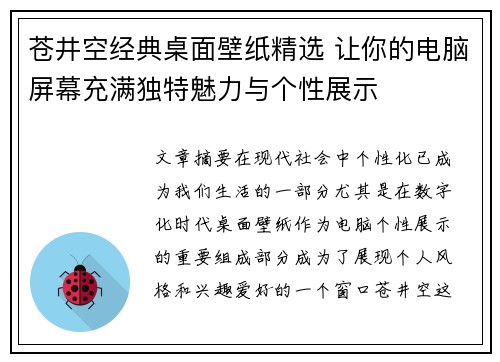 苍井空经典桌面壁纸精选 让你的电脑屏幕充满独特魅力与个性展示

文章摘要在现代社会中个性化已成为我们生活的一部分尤其是在数字化时代桌面壁纸作为电脑个性展示的重要组成部分成为了展现个人风格和兴趣爱好的一个窗口苍井空这